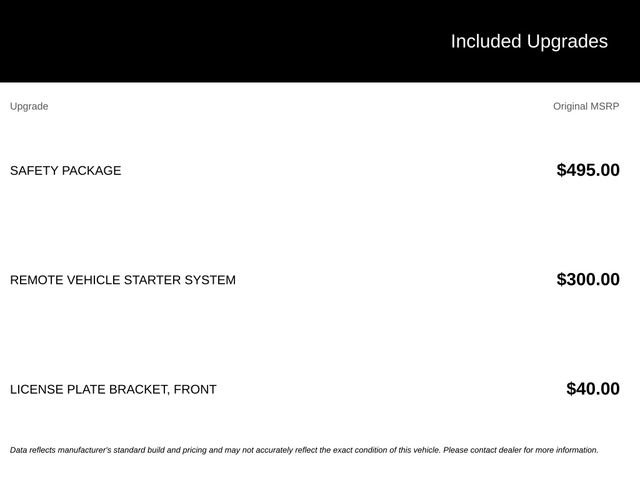 Included Upgrades

| Upgrade | Original MSRP |
|---|---|
| SAFETY PACKAGE | $495.00 |
| REMOTE VEHICLE STARTER SYSTEM | $300.00 |
| LICENSE PLATE BRACKET, FRONT | $40.00 |

Data reflects manufacturer's standard build and pricing and may not accurately reflect the exact condition of this vehicle. Please contact dealer for more information.